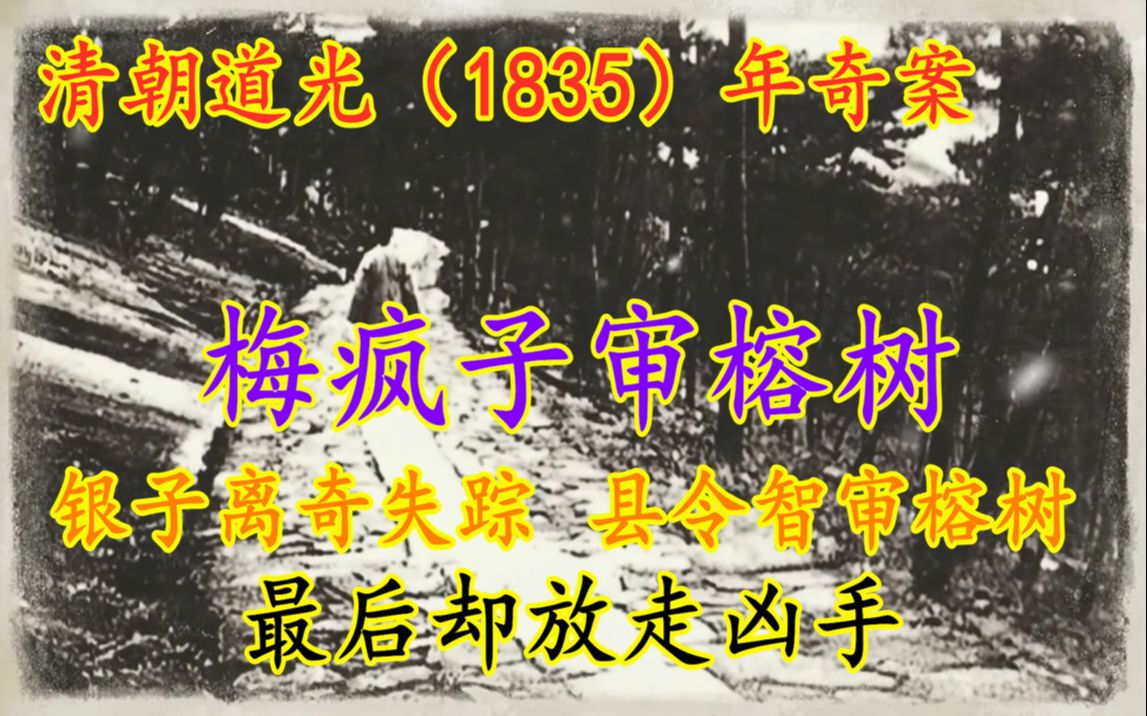 清朝道光（1835）年奇案

梅疯子审榕树

银子离奇失踪 县令智审榕树

最后却放走凶手